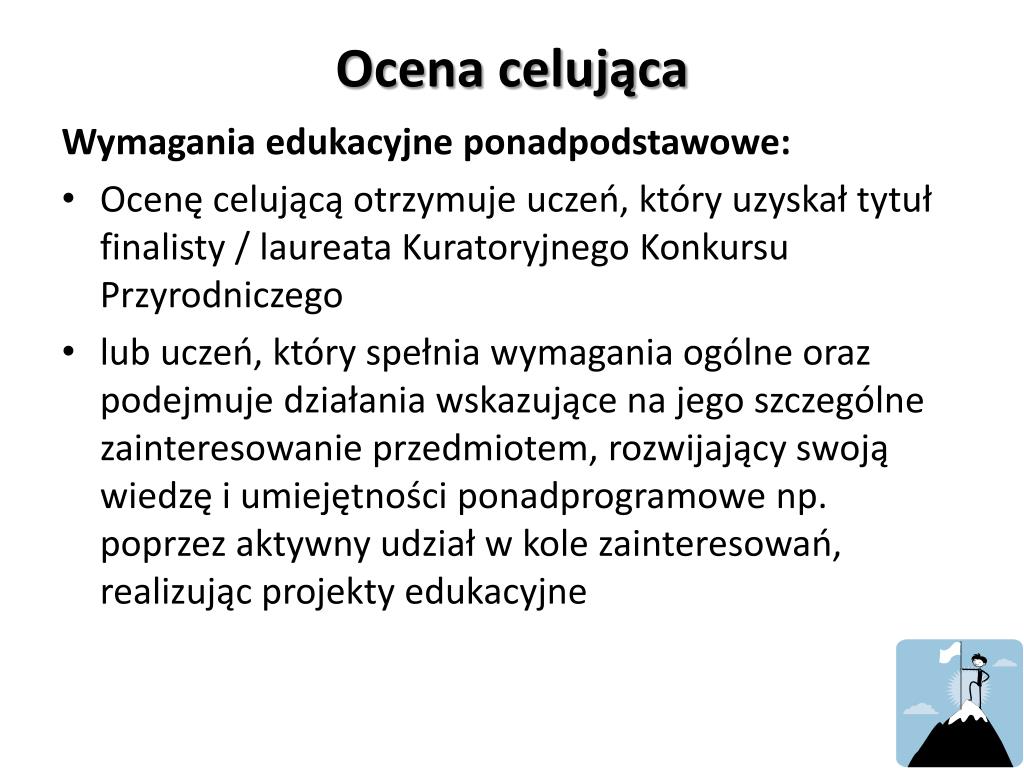 Ocena celująca

Wymagania edukacyjne ponadpodstawowe:

• Ocenę celującą otrzymuje uczeń, który uzyskał tytuł finalisty / laureata Kuratoryjnego Konkursu Przyrodniczego

• lub uczeń, który spełnia wymagania ogólne oraz podejmuje działania wskazujące na jego szczególne zainteresowanie przedmiotem, rozwijający swoją wiedzę i umiejętności ponadprogramowe np. poprzez aktywny udział w kole zainteresowań, realizując projekty edukacyjne